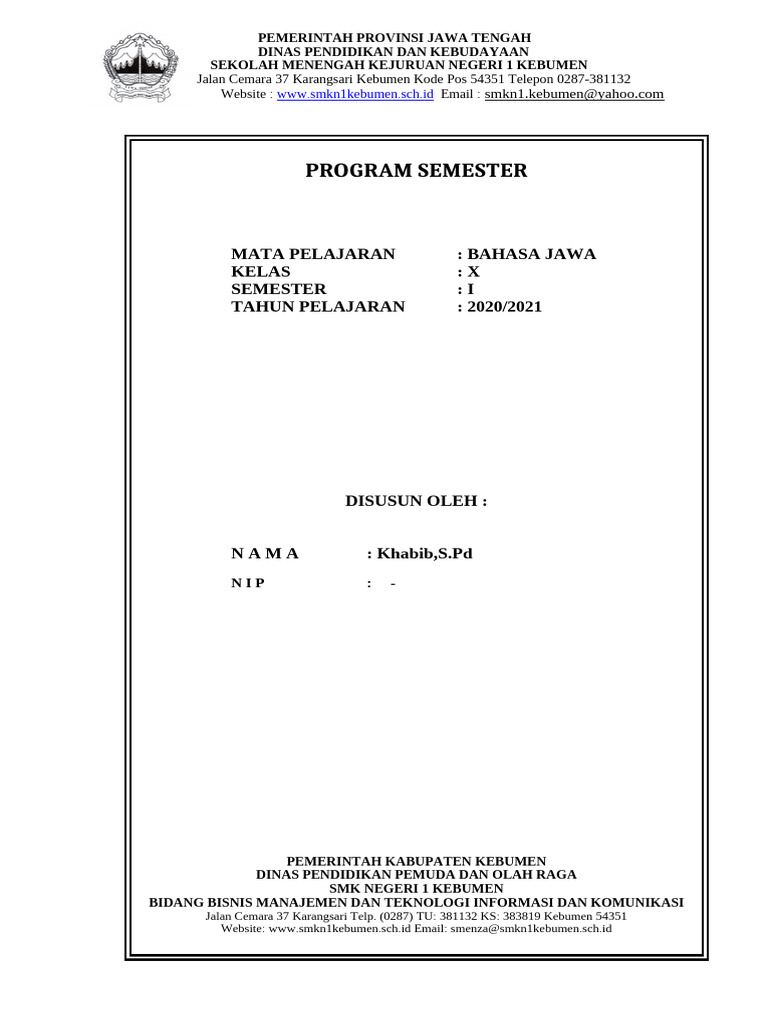 PEMERINTAH PROVINSI JAWA TENGAH
DINAS PENDIDIKAN DAN KEBUDAYAAN
SEKOLAH MENENGAH KEJURUAN NEGERI 1 KEBUMEN
Jalan Cemara 37 Karangsari Kebumen Kode Pos 54351 Telepon 0287-381132
Website : www.smkn1kebumen.sch.id Email : smkn1.kebumen@yahoo.com

PROGRAM SEMESTER

MATA PELAJARAN : BAHASA JAWA
KELAS : X
SEMESTER : I
TAHUN PELAJARAN : 2020/2021

DISUSUN OLEH :

N A M A : Khabib,S.Pd
N I P : -

PEMERINTAH KABUPATEN KEBUMEN
DINAS PENDIDIKAN PEMUDA DAN OLAH RAGA
SMK NEGERI 1 KEBUMEN
BIDANG BISNIS MANAJEMEN DAN TEKNOLOGI INFORMASI DAN KOMUNIKASI
Jalan Cemara 37 Karangsari Telp. (0287) TU: 381132 KS: 383819 Kebumen 54351
Website: www.smkn1kebumen.sch.id Email: smenza@smkn1kebumen.sch.id